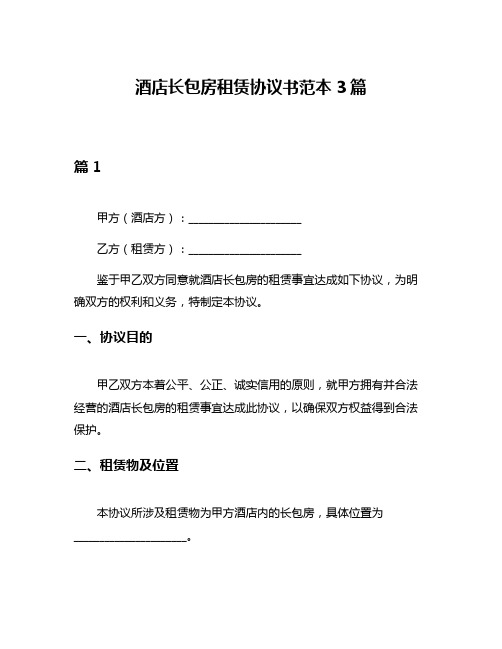 酒店长包房租赁协议书范本 3 篇

篇 1

甲方（酒店方）：____________________

乙方（租赁方）：____________________

鉴于甲乙双方同意就酒店长包房的租赁事宜达成如下协议，为明确双方的权利和义务，特制定本协议。

一、协议目的

甲乙双方本着公平、公正、诚实信用的原则，就甲方拥有并合法经营的酒店长包房的租赁事宜达成此协议，以确保双方权益得到合法保护。

二、租赁物及位置

本协议所涉及租赁物为甲方酒店内的长包房，具体位置为____________________。